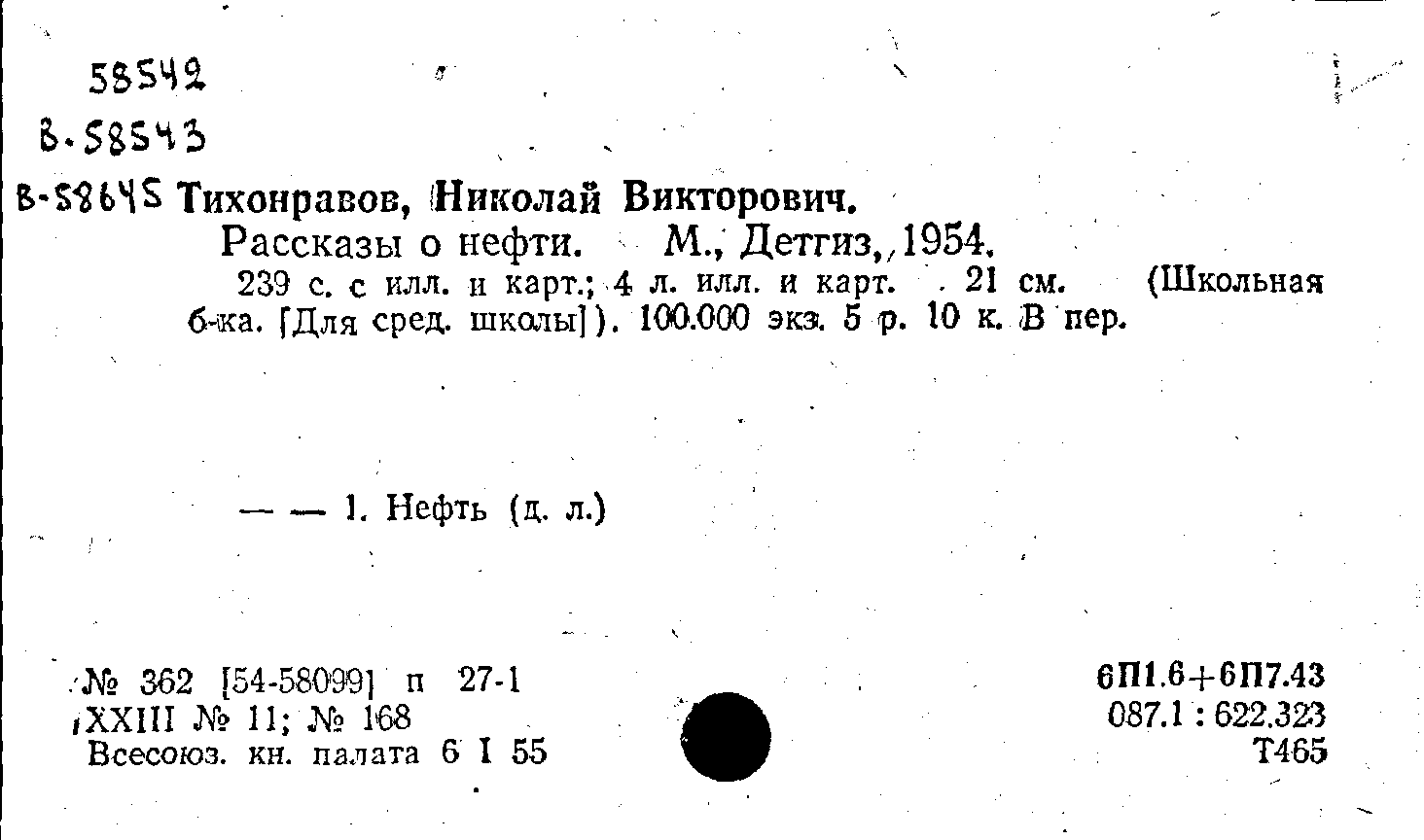 58542
В.58543
В-58645 Тихонравов, Николай Викторович.

Рассказы о нефти. М., Детгиз, 1954.

239 с. с илл. и карт.; 4 л. илл. и карт. 21 см. (Школьная б-ка. [Для сред. школы]). 100.000 экз. 5 р. 10 к. В пер.

— — 1. Нефть (д. л.)

№ 362 [54-58099] п 27-1
XXIII № 11; № 168
Всесоюз. кн. палата 6 I 55

6П1.6+6П7.43
087.1 : 622.323
Т465